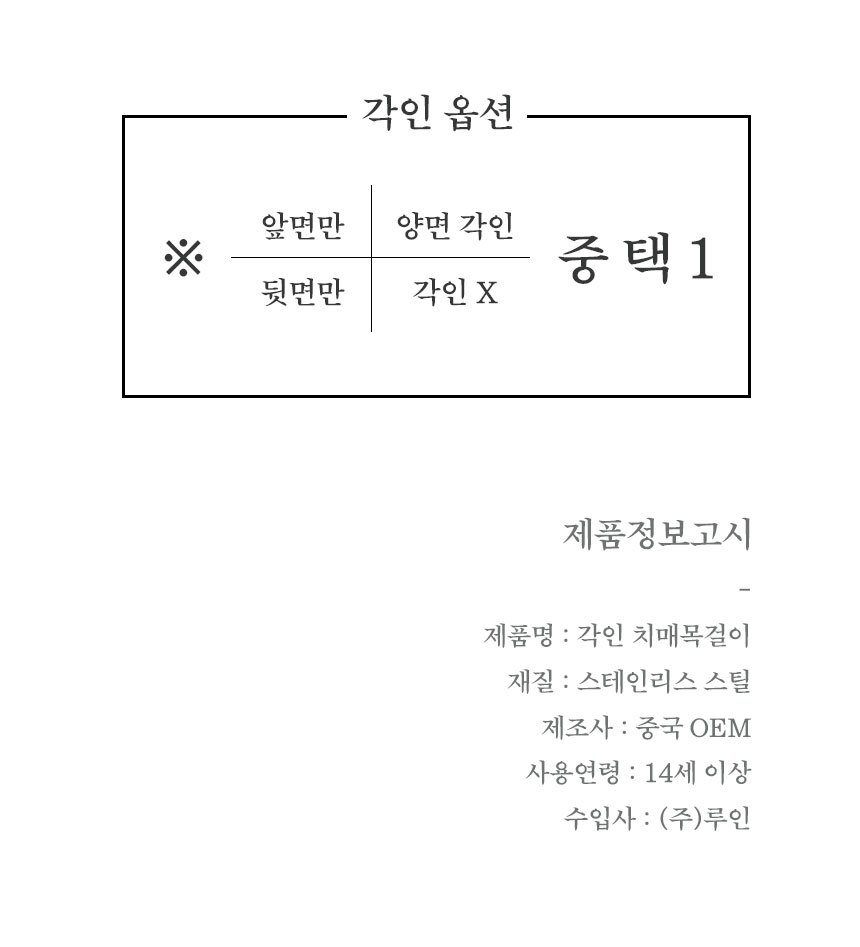 각인 옵션

※

| 앞면만 | 양면 각인 |
|---|---|
| 뒷면만 | 각인 X |

중 택 1

제품정보고시

-

제품명 : 각인 치매목걸이

재질 : 스테인리스 스틸

제조사 : 중국 OEM

사용연령 : 14세 이상

수입사 : (주)루인